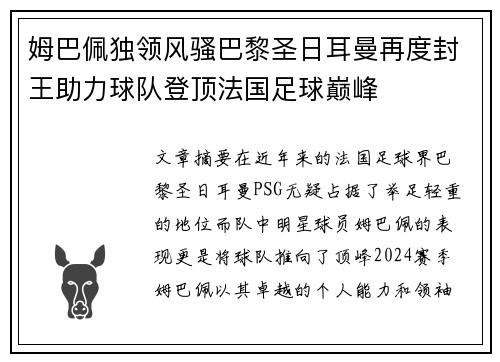 姆巴佩独领风骚巴黎圣日耳曼再度封王助力球队登顶法国足球巅峰

文章摘要在近年来的法国足球界巴黎圣日耳曼PSG无疑占据了举足轻重的地位而队中明星球员姆巴佩的表现更是将球队推向了顶峰2024赛季姆巴佩以其卓越的个人能力和领袖